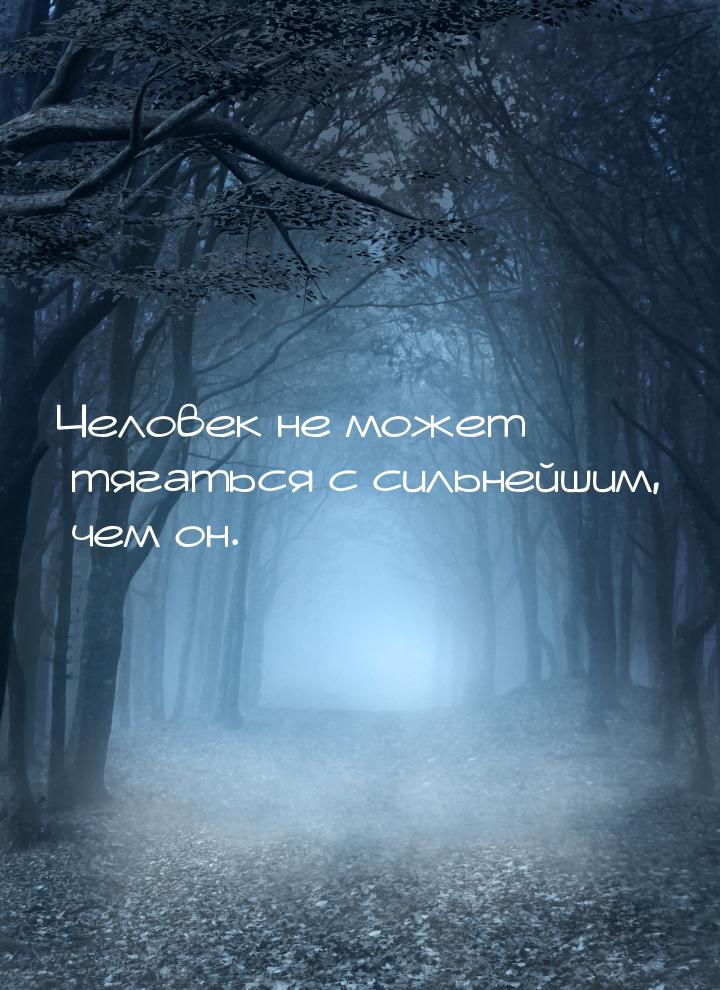 Человек не может тягаться с сильнейшим, чем он.